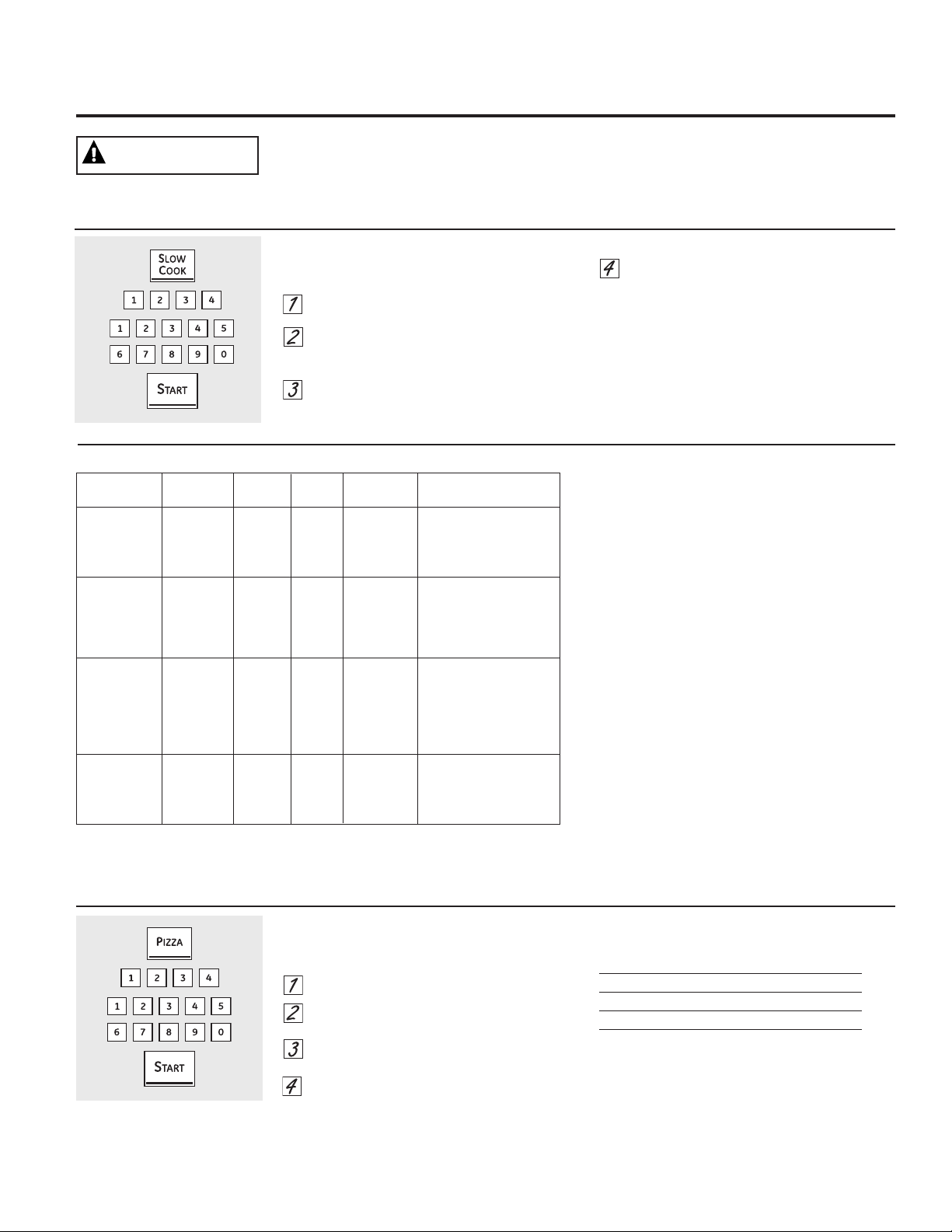 SLOW COOK

1 2 3 4

1 2 3 4 5

6 7 8 9 0

START

4

1

2

3

PIZZA

1 2 3 4

1 2 3 4 5

6 7 8 9 0

START

1

2

3

4